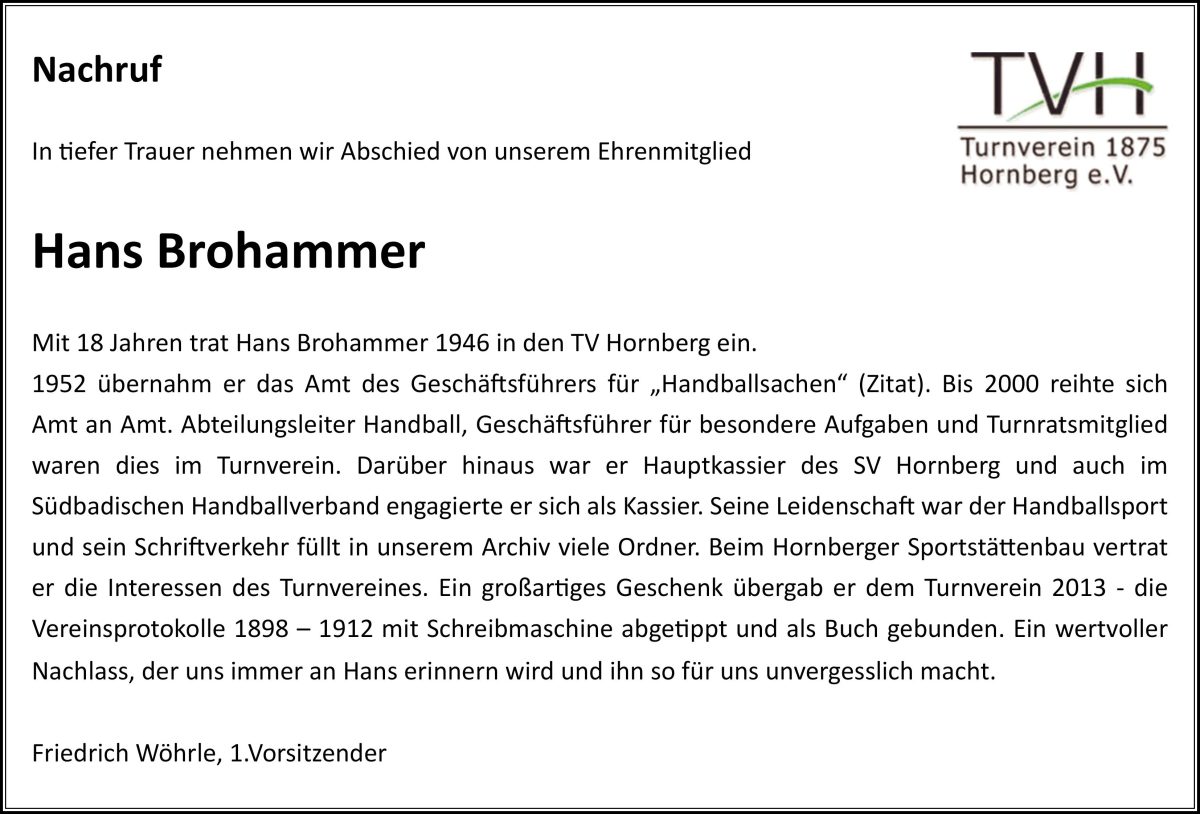 Nachruf

TVH
Turnverein 1875
Hornberg e.V.

In tiefer Trauer nehmen wir Abschied von unserem Ehrenmitglied

Hans Brohammer

Mit 18 Jahren trat Hans Brohammer 1946 in den TV Hornberg ein.
1952 übernahm er das Amt des Geschäftsführers für „Handballsachen“ (Zitat). Bis 2000 reihte sich Amt an Amt. Abteilungsleiter Handball, Geschäftsführer für besondere Aufgaben und Turnratsmitglied waren dies im Turnverein. Darüber hinaus war er Hauptkassier des SV Hornberg und auch im Südbadischen Handballverband engagierte er sich als Kassier. Seine Leidenschaft war der Handballsport und sein Schriftverkehr füllt in unserem Archiv viele Ordner. Beim Hornberger Sportstättenbau vertrat er die Interessen des Turnvereines. Ein großartiges Geschenk übergab er dem Turnverein 2013 - die Vereinsprotokolle 1898 – 1912 mit Schreibmaschine abgetippt und als Buch gebunden. Ein wertvoller Nachlass, der uns immer an Hans erinnern wird und ihn so für uns unvergesslich macht.

Friedrich Wöhrle, 1.Vorsitzender